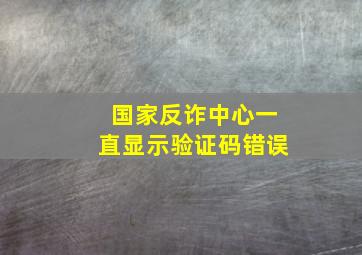 国家反诈中心一直显示验证码错误